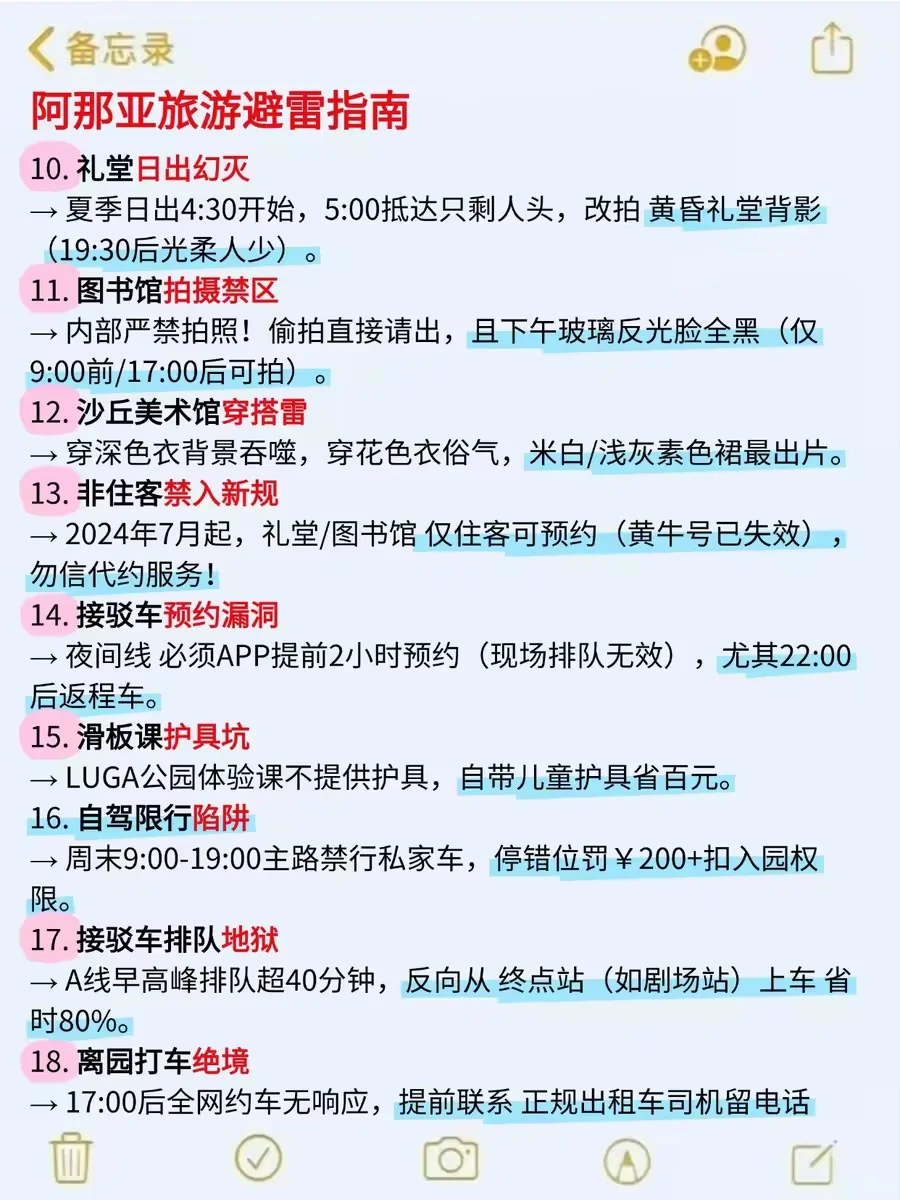 备忘录

阿那亚旅游避雷指南

10. 礼堂日出幻灭
→ 夏季日出4:30开始，5:00抵达只剩人头，改拍 黄昏礼堂背影（19:30后光柔人少）。

11. 图书馆拍摄禁区
→ 内部严禁拍照！偷拍直接请出，且下午玻璃反光脸全黑（仅9:00前/17:00后可拍）。

12. 沙丘美术馆穿搭雷
→ 穿深色衣背景吞噬，穿花色衣俗气，米白/浅灰素色裙最出片。

13. 非住客禁入新规
→ 2024年7月起，礼堂/图书馆 仅住客可预约（黄牛号已失效），勿信代约服务！

14. 接驳车预约漏洞
→ 夜间线 必须APP提前2小时预约（现场排队无效），尤其22:00后返程车。

15. 滑板课护具坑
→ LUGA公园体验课不提供护具，自带儿童护具省百元。

16. 自驾限行陷阱
→ 周末9:00-19:00主路禁行私家车，停错位罚￥200+扣入园权限。

17. 接驳车排队地狱
→ A线早高峰排队超40分钟，反向从 终点站（如剧场站）上车 省时80%。

18. 离园打车绝境
→ 17:00后全网约车无响应，提前联系 正规出租车司机留电话